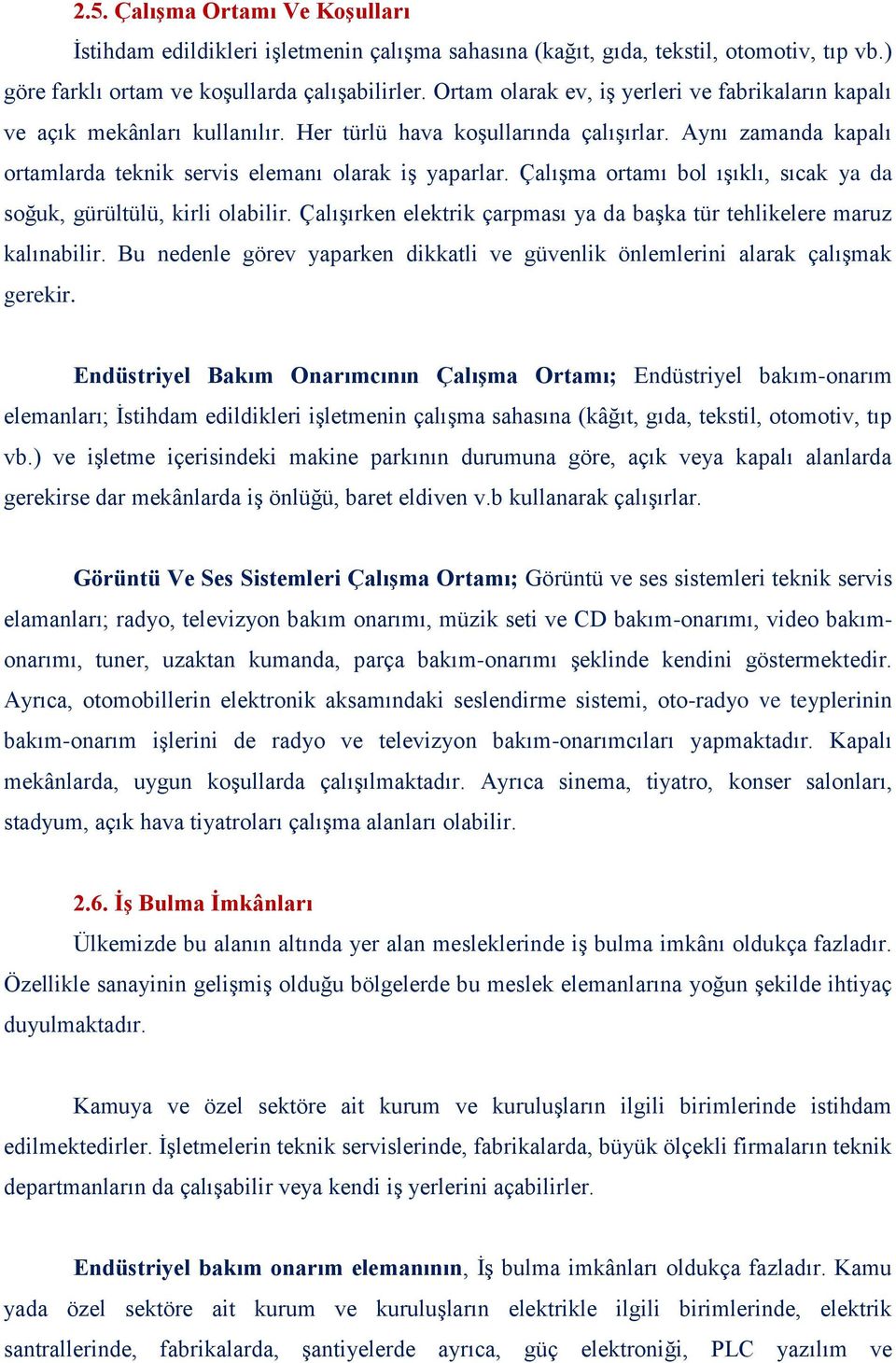 2.5. Çalışma Ortamı Ve Koşulları

İstihdam edildikleri işletmenin çalışma sahasına (kağıt, gıda, tekstil, otomotiv, tıp vb.) göre farklı ortam ve koşullarda çalışabilirler. Ortam olarak ev, iş yerleri ve fabrikaların kapalı ve açık mekânları kullanılır. Her türlü hava koşullarında çalışırlar. Aynı zamanda kapalı ortamlarda teknik servis elemanı olarak iş yaparlar. Çalışma ortamı bol ışıklı, sıcak ya da soğuk, gürültülü, kirli olabilir. Çalışırken elektrik çarpması ya da başka tür tehlikelere maruz kalınabilir. Bu nedenle görev yaparken dikkatli ve güvenlik önlemlerini alarak çalışmak gerekir.

Endüstriyel Bakım Onarımcının Çalışma Ortamı; Endüstriyel bakım-onarım elemanları; İstihdam edildikleri işletmenin çalışma sahasına (kâğıt, gıda, tekstil, otomotiv, tıp vb.) ve işletme içerisindeki makine parkının durumuna göre, açık veya kapalı alanlarda gerekirse dar mekânlarda iş önlüğü, baret eldiven v.b kullanarak çalışırlar.

Görüntü Ve Ses Sistemleri Çalışma Ortamı; Görüntü ve ses sistemleri teknik servis elamanları; radyo, televizyon bakım onarımı, müzik seti ve CD bakım-onarımı, video bakım-onarımı, tuner, uzaktan kumanda, parça bakım-onarımı şeklinde kendini göstermektedir. Ayrıca, otomobillerin elektronik aksamındaki seslendirme sistemi, oto-radyo ve teyplerinin bakım-onarım işlerini de radyo ve televizyon bakım-onarımcıları yapmaktadır. Kapalı mekânlarda, uygun koşullarda çalışılmaktadır. Ayrıca sinema, tiyatro, konser salonları, stadyum, açık hava tiyatroları çalışma alanları olabilir.

2.6. İş Bulma İmkânları

Ülkemizde bu alanın altında yer alan mesleklerinde iş bulma imkânı oldukça fazladır. Özellikle sanayinin gelişmiş olduğu bölgelerde bu meslek elemanlarına yoğun şekilde ihtiyaç duyulmaktadır.

Kamuya ve özel sektöre ait kurum ve kuruluşların ilgili birimlerinde istihdam edilmektedirler. İşletmelerin teknik servislerinde, fabrikalarda, büyük ölçekli firmaların teknik departmanların da çalışabilir veya kendi iş yerlerini açabilirler.

Endüstriyel bakım onarım elemanının, İş bulma imkânları oldukça fazladır. Kamu yada özel sektöre ait kurum ve kuruluşların elektrikle ilgili birimlerinde, elektrik santrallerinde, fabrikalarda, şantiyelerde ayrıca, güç elektroniği, PLC yazılım ve